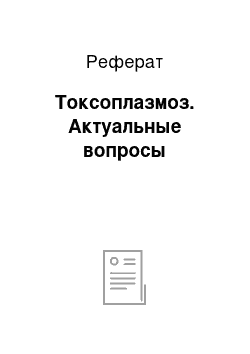 Реферат

Токсоплазмоз. Актуальные вопросы